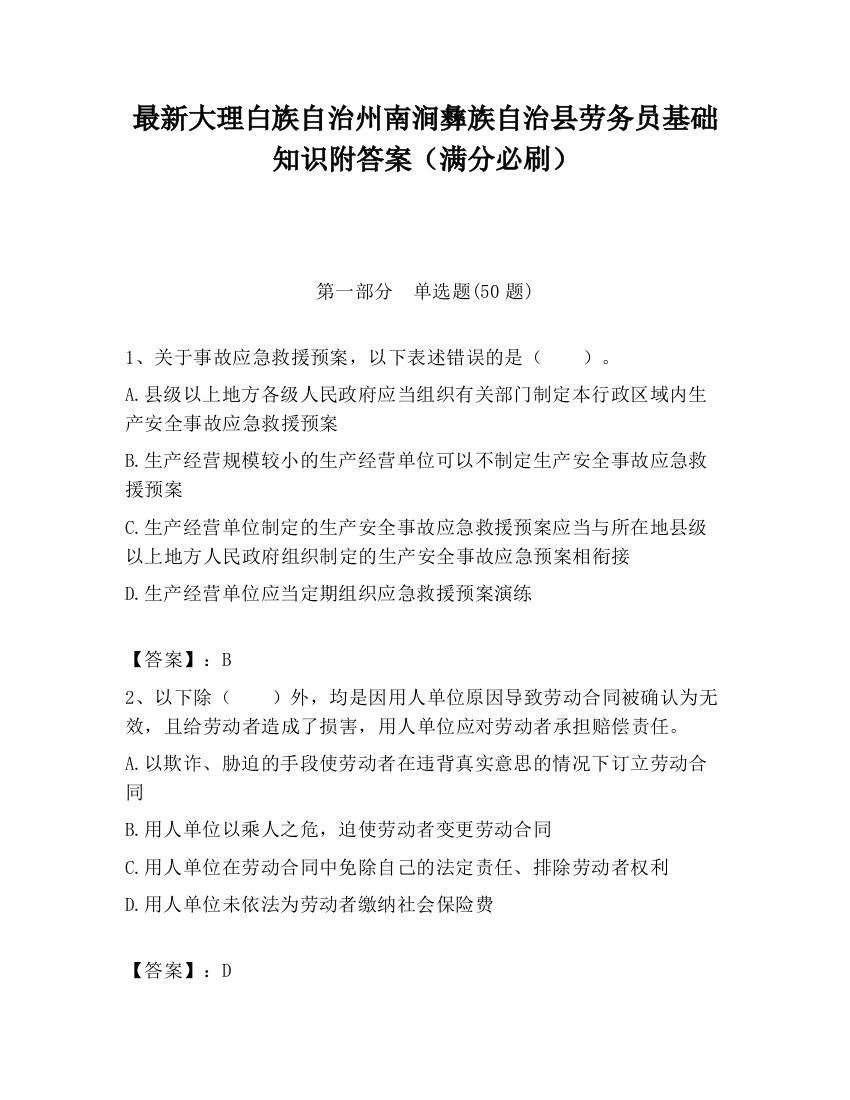 最新大理白族自治州南涧彝族自治县劳务员基础知识附答案（满分必刷）

第一部分　单选题(50 题)

1、关于事故应急救援预案，以下表述错误的是（　　）。

A.县级以上地方各级人民政府应当组织有关部门制定本行政区域内生产安全事故应急救援预案

B.生产经营规模较小的生产经营单位可以不制定生产安全事故应急救援预案

C.生产经营单位制定的生产安全事故应急救援预案应当与所在地县级以上地方人民政府组织制定的生产安全事故应急预案相衔接

D.生产经营单位应当定期组织应急救援预案演练

【答案】：B

2、以下除（　　）外，均是因用人单位原因导致劳动合同被确认为无效，且给劳动者造成了损害，用人单位应对劳动者承担赔偿责任。

A.以欺诈、胁迫的手段使劳动者在违背真实意思的情况下订立劳动合同

B.用人单位以乘人之危，迫使劳动者变更劳动合同

C.用人单位在劳动合同中免除自己的法定责任、排除劳动者权利

D.用人单位未依法为劳动者缴纳社会保险费

【答案】：D